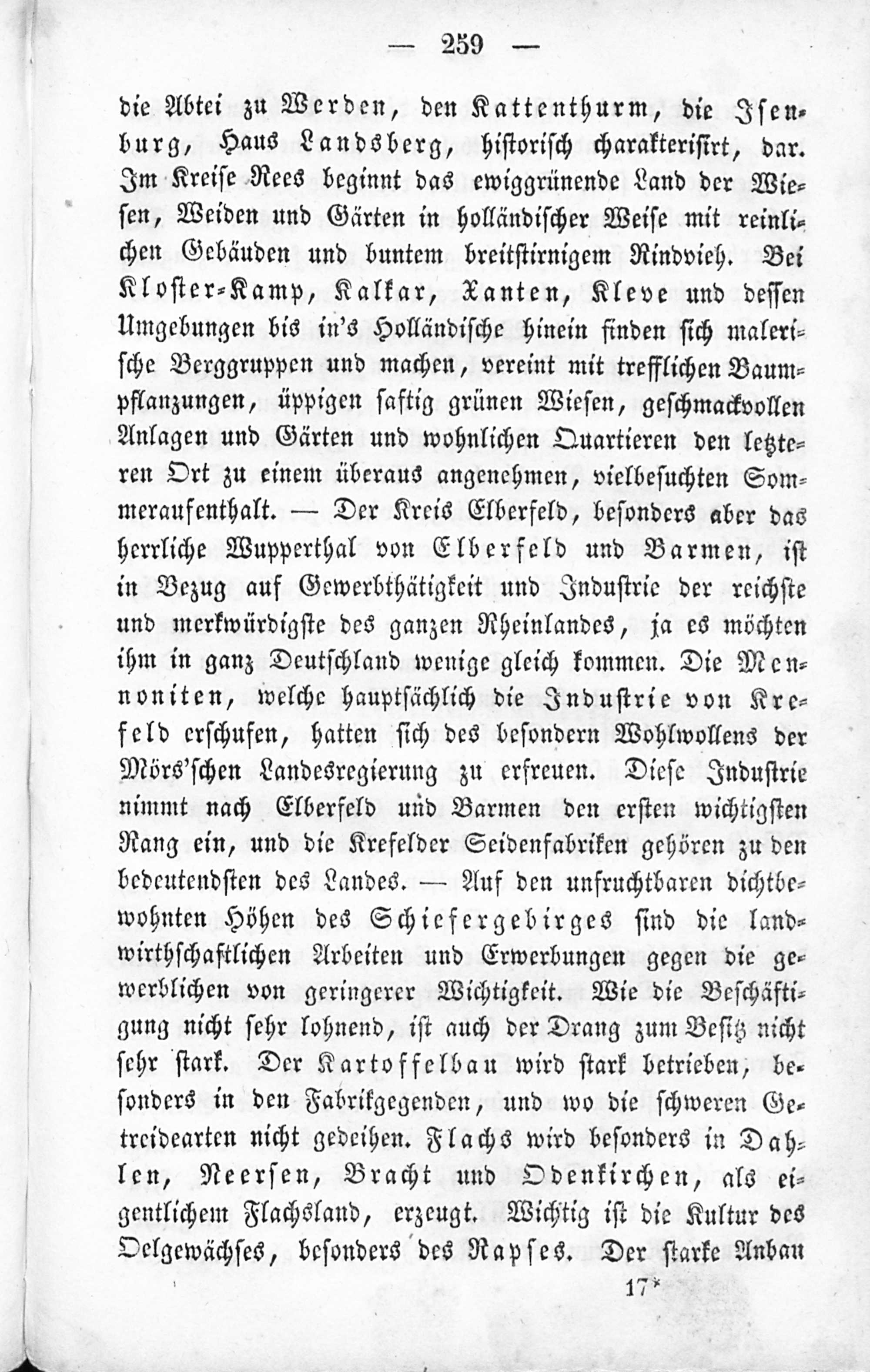 — 259 —

die Abtei zu Werden, den Kattenthurm, die Isenburg, Haus Landsberg, historisch charakterisirt, dar. Im Kreise Rees beginnt das ewiggrünende Land der Wiesen, Weiden und Gärten in holländischer Weise mit reinlichen Gebäuden und buntem breitstirnigem Rindvieh. Bei Kloster-Kamp, Kalkar, Xanten, Kleve und dessen Umgebungen bis in's Holländische hinein finden sich malerische Berggruppen und machen, vereint mit trefflichen Baumpflanzungen, üppigen saftig grünen Wiesen, geschmackvollen Anlagen und Gärten und wohnlichen Quartieren den letzteren Ort zu einem überaus angenehmen, vielbesuchten Sommeraufenthalt. — Der Kreis Elberfeld, besonders aber das herrliche Wupperthal von Elberfeld und Barmen, ist in Bezug auf Gewerbthätigkeit und Industrie der reichste und merkwürdigste des ganzen Rheinlandes, ja es möchten ihm in ganz Deutschland wenige gleich kommen. Die Mennoniten, welche hauptsächlich die Industrie von Krefeld erschufen, hatten sich des besondern Wohlwollens der Mörs'schen Landesregierung zu erfreuen. Diese Industrie nimmt nach Elberfeld und Barmen den ersten wichtigsten Rang ein, und die Krefelder Seidenfabriken gehören zu den bedeutendsten des Landes. — Auf den unfruchtbaren dichtbewohnten Höhen des Schiefergebirges sind die landwirthschaftlichen Arbeiten und Erwerbungen gegen die gewerblichen von geringerer Wichtigkeit. Wie die Beschäftigung nicht sehr lohnend, ist auch der Drang zum Besitz nicht sehr stark. Der Kartoffelbau wird stark betrieben, besonders in den Fabrikgegenden, und wo die schweren Getreidearten nicht gedeihen. Flachs wird besonders in Dahlen, Neersen, Bracht und Odenkirchen, als eigentlichem Flachsland, erzeugt. Wichtig ist die Kultur des Oelgewächses, besonders des Rapses. Der starke Anbau

17*